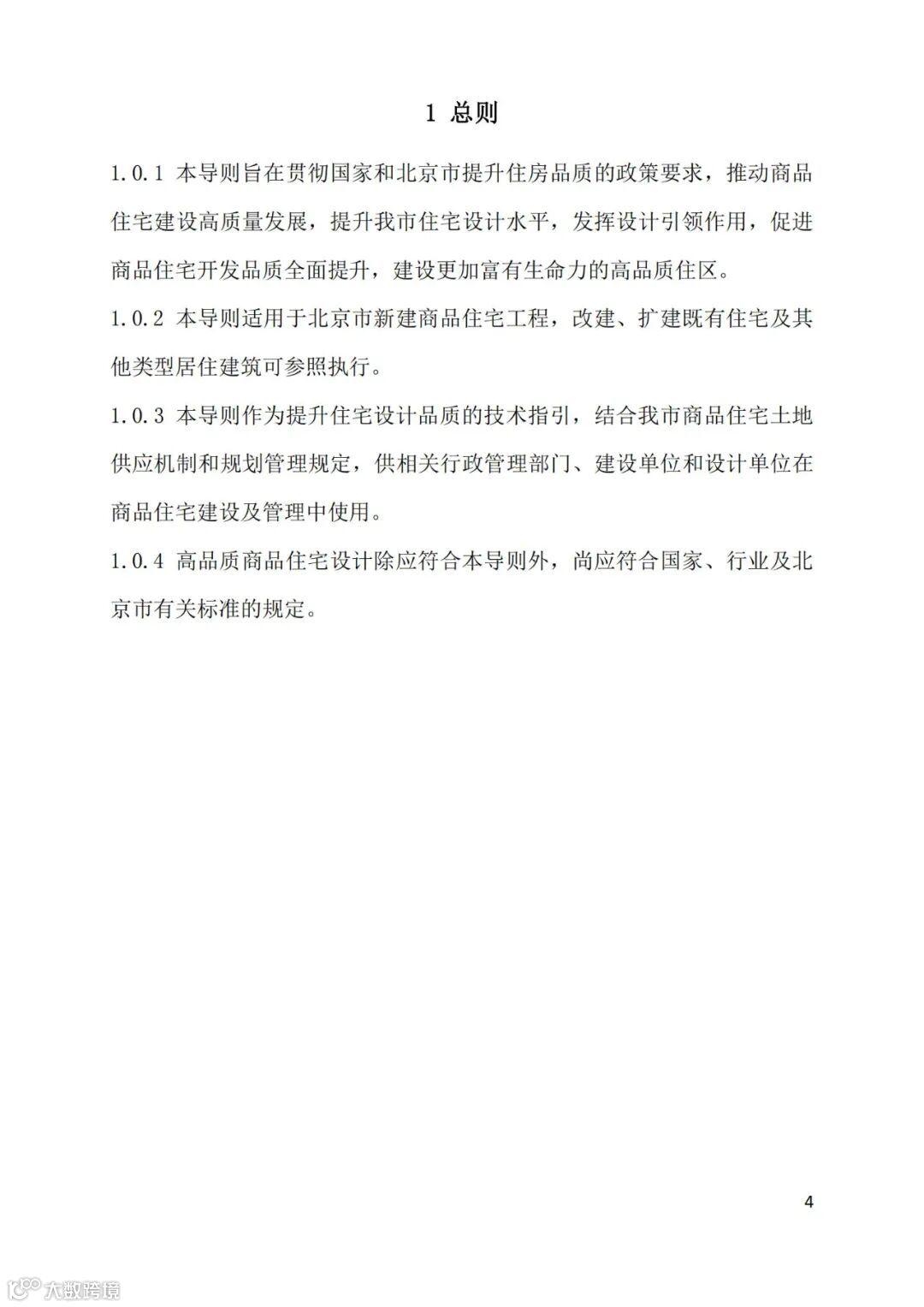 1 总则

1.0.1 本导则旨在贯彻国家和北京市提升住房品质的政策要求，推动商品住宅建设高质量发展，提升我市住宅设计水平，发挥设计引领作用，促进商品住宅开发品质全面提升，建设更加富有生命力的高品质住区。

1.0.2 本导则适用于北京市新建商品住宅工程，改建、扩建既有住宅及其他类型居住建筑可参照执行。

1.0.3 本导则作为提升住宅设计品质的技术指引，结合我市商品住宅土地供应机制和规划管理规定，供相关行政管理部门、建设单位和设计单位在商品住宅建设及管理中使用。

1.0.4 高品质商品住宅设计除应符合本导则外，尚应符合国家、行业及北京市有关标准的规定。

4

大数跨境